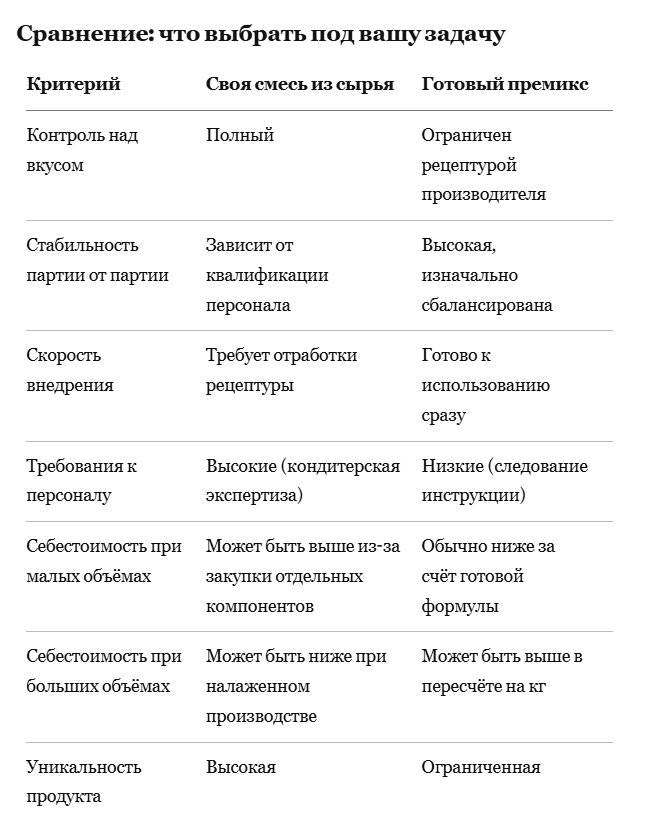 Сравнение: что выбрать под вашу задачу

| Критерий | Своя смесь из сырья | Готовый премикс |
|---|---|---|
| Контроль над вкусом | Полный | Ограничен рецептурой производителя |
| Стабильность партии от партии | Зависит от квалификации персонала | Высокая, изначально сбалансирована |
| Скорость внедрения | Требует отработки рецептуры | Готово к использованию сразу |
| Требования к персоналу | Высокие (кондитерская экспертиза) | Низкие (следование инструкции) |
| Себестоимость при малых объёмах | Может быть выше из-за закупки отдельных компонентов | Обычно ниже за счёт готовой формулы |
| Себестоимость при больших объёмах | Может быть ниже при налаженном производстве | Может быть выше в пересчёте на кг |
| Уникальность продукта | Высокая | Ограниченная |